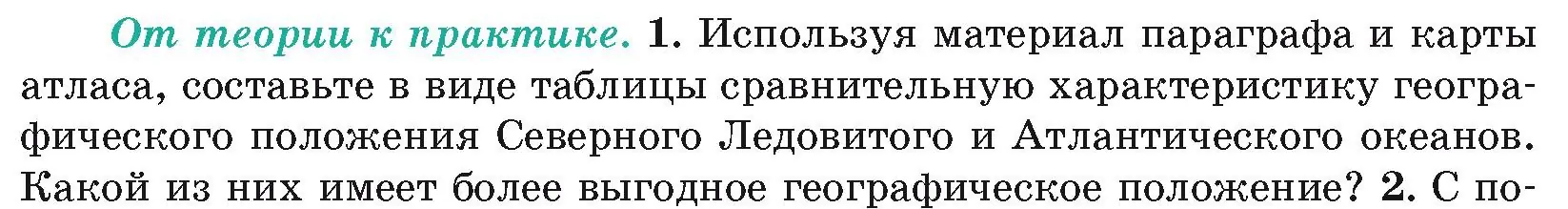 От теории к практике. 1. Используя материал параграфа и карты атласа, составьте в виде таблицы сравнительную характеристику географического положения Северного Ледовитого и Атлантического океанов. Какой из них имеет более выгодное географическое положение? 2. С по-